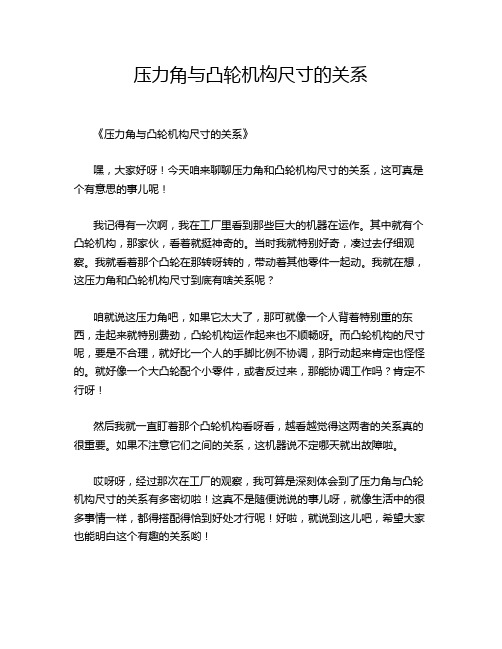 压力角与凸轮机构尺寸的关系

《压力角与凸轮机构尺寸的关系》

嘿，大家好呀！今天咱来聊聊压力角和凸轮机构尺寸的关系，这可真是个有意思的事儿呢！

我记得有一次啊，我在工厂里看到那些巨大的机器在运作。其中就有个凸轮机构，那家伙，看着就挺神奇的。当时我就特别好奇，凑过去仔细观察。我就看着那个凸轮在那转呀转的，带动着其他零件一起动。我就在想，这压力角和凸轮机构尺寸到底有啥关系呢？

咱就说这压力角吧，如果它太大了，那可就像一个人背着特别重的东西，走起来就特别费劲，凸轮机构运作起来也不顺畅呀。而凸轮机构的尺寸呢，要是不合理，就好比一个人的手脚比例不协调，那行动起来肯定也怪怪的。就好像一个大凸轮配个小零件，或者反过来，那能协调工作吗？肯定不行呀！

然后我就一直盯着那个凸轮机构看呀看，越看越觉得这两者的关系真的很重要。如果不注意它们之间的关系，这机器说不定哪天就出故障啦。

哎呀呀，经过那次在工厂的观察，我可算是深刻体会到了压力角与凸轮机构尺寸的关系有多密切啦！这真不是随便说说的事儿呀，就像生活中的很多事情一样，都得搭配得恰到好处才行呢！好啦，就说到这儿吧，希望大家也能明白这个有趣的关系哟！